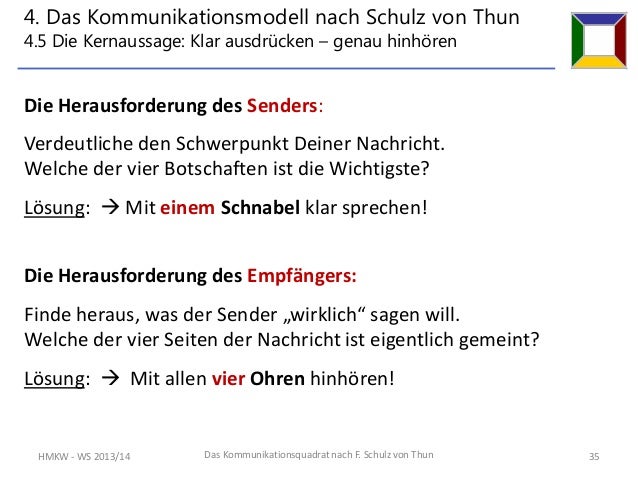 4. Das Kommunikationsmodell nach Schulz von Thun
4.5 Die Kernaussage: Klar ausdrücken – genau hinhören

Die Herausforderung des Senders:

Verdeutliche den Schwerpunkt Deiner Nachricht.
Welche der vier Botschaften ist die Wichtigste?

Lösung: → Mit einem Schnabel klar sprechen!

Die Herausforderung des Empfängers:

Finde heraus, was der Sender „wirklich“ sagen will.
Welche der vier Seiten der Nachricht ist eigentlich gemeint?

Lösung: → Mit allen vier Ohren hinhören!

HMKW - WS 2013/14 Das Kommunikationsquadrat nach F. Schulz von Thun 35